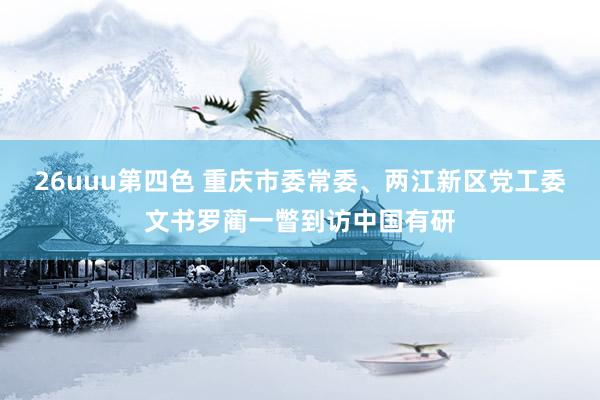 26uuu第四色 重庆市委常委、两江新区党工委文书罗蔺一瞥到访中国有研